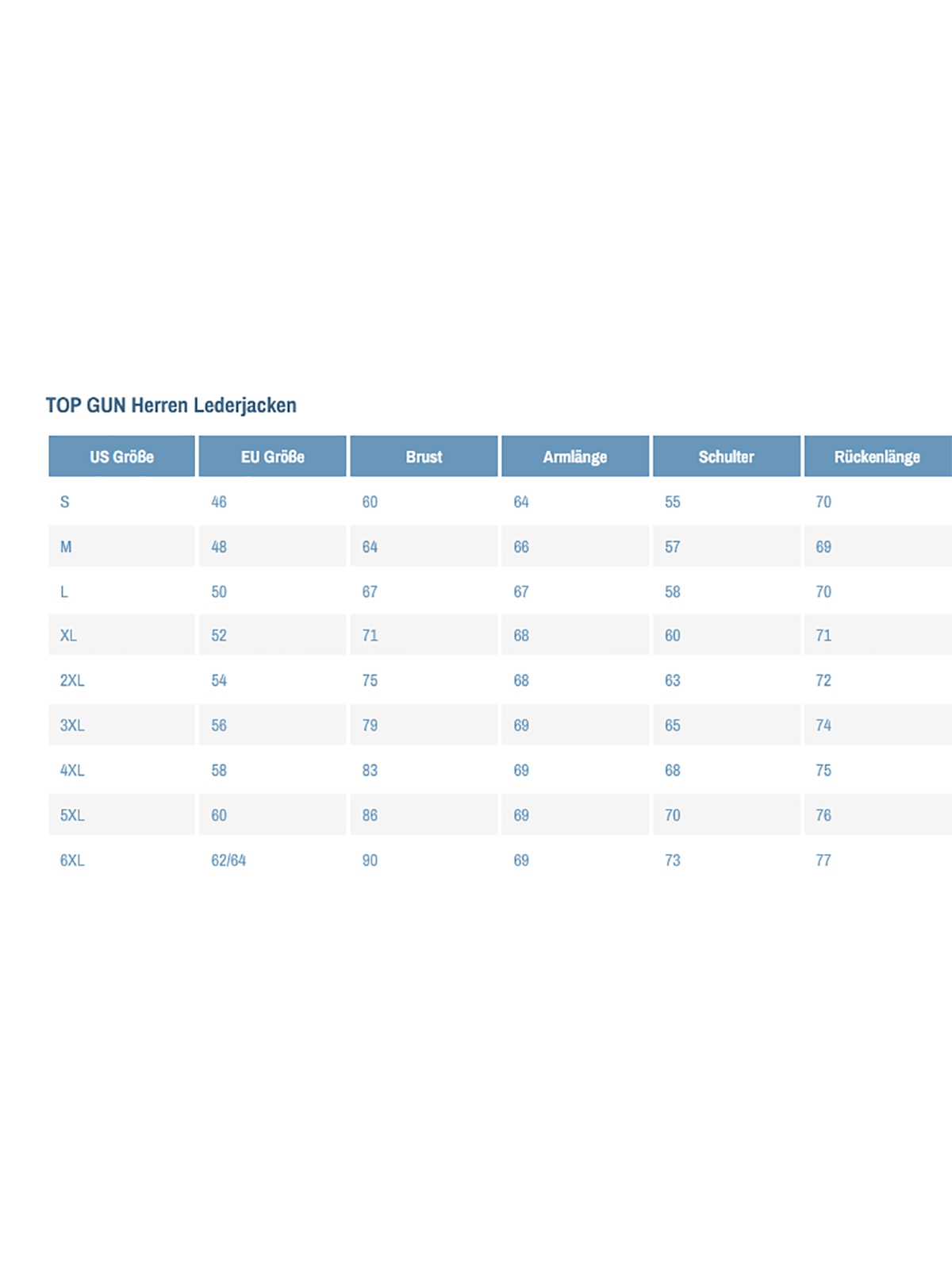 TOP GUN Herren Lederjacken

| US Größe | EU Größe | Brust | Armlänge | Schulter | Rückenlänge |
|---|---|---|---|---|---|
| S | 46 | 60 | 64 | 55 | 70 |
| M | 48 | 64 | 66 | 57 | 69 |
| L | 50 | 67 | 67 | 58 | 70 |
| XL | 52 | 71 | 68 | 60 | 71 |
| 2XL | 54 | 75 | 68 | 63 | 72 |
| 3XL | 56 | 79 | 69 | 65 | 74 |
| 4XL | 58 | 83 | 69 | 68 | 75 |
| 5XL | 60 | 86 | 69 | 70 | 76 |
| 6XL | 62/64 | 90 | 69 | 73 | 77 |